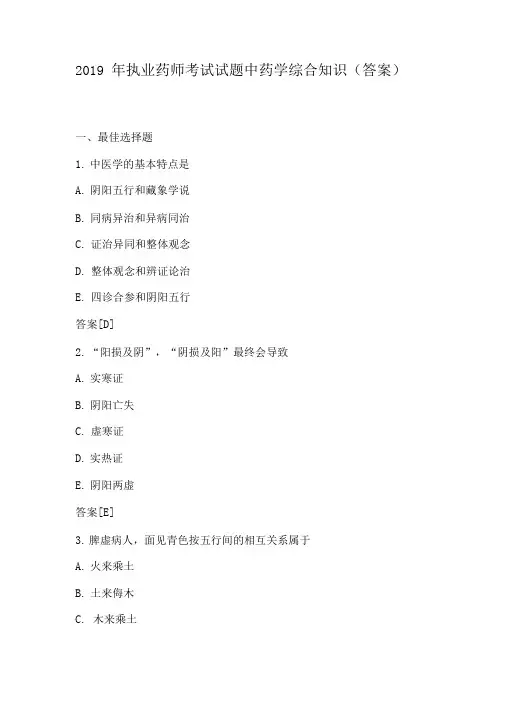 2019 年执业药师考试试题中药学综合知识（答案）

一、最佳选择题

1. 中医学的基本特点是

A. 阴阳五行和藏象学说

B. 同病异治和异病同治

C. 证治异同和整体观念

D. 整体观念和辨证论治

E. 四诊合参和阴阳五行

答案[D]

2. “阳损及阴”，“阴损及阳”最终会导致

A. 实寒证

B. 阴阳亡失

C. 虚寒证

D. 实热证

E. 阴阳两虚

答案[E]

3. 脾虚病人，面见青色按五行间的相互关系属于

A. 火来乘土

B. 土来侮木

C. 木来乘土